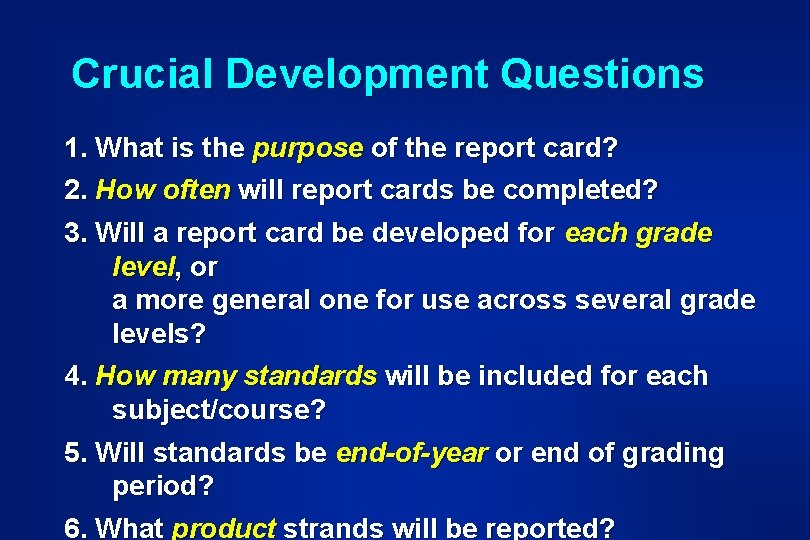 Crucial Development Questions

1. What is the purpose of the report card?

2. How often will report cards be completed?

3. Will a report card be developed for each grade level, or
a more general one for use across several grade levels?

4. How many standards will be included for each subject/course?

5. Will standards be end-of-year or end of grading period?

6. What product strands will be reported?